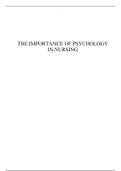 THE IMPORTANCE OF PSYCHOLOGY IN NURSING